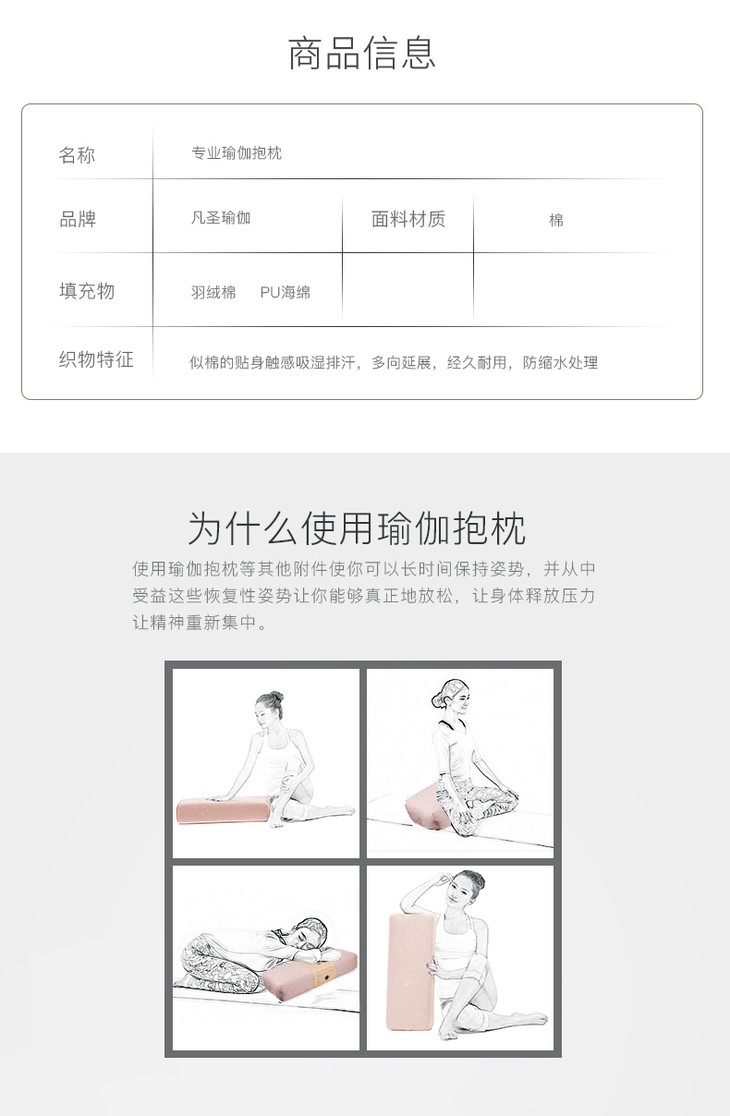 商品信息

| 名称 | 专业瑜伽抱枕 | | |
|---|---|---|---|
| 品牌 | 凡圣瑜伽 | 面料材质 | 棉 |
| 填充物 | 羽绒棉　PU海绵 | | |
| 织物特征 | 似棉的贴身触感吸湿排汗，多向延展，经久耐用，防缩水处理 | | |

为什么使用瑜伽抱枕

使用瑜伽抱枕等其他附件使你可以长时间保持姿势，并从中受益这些恢复性姿势让你能够真正地放松，让身体释放压力让精神重新集中。